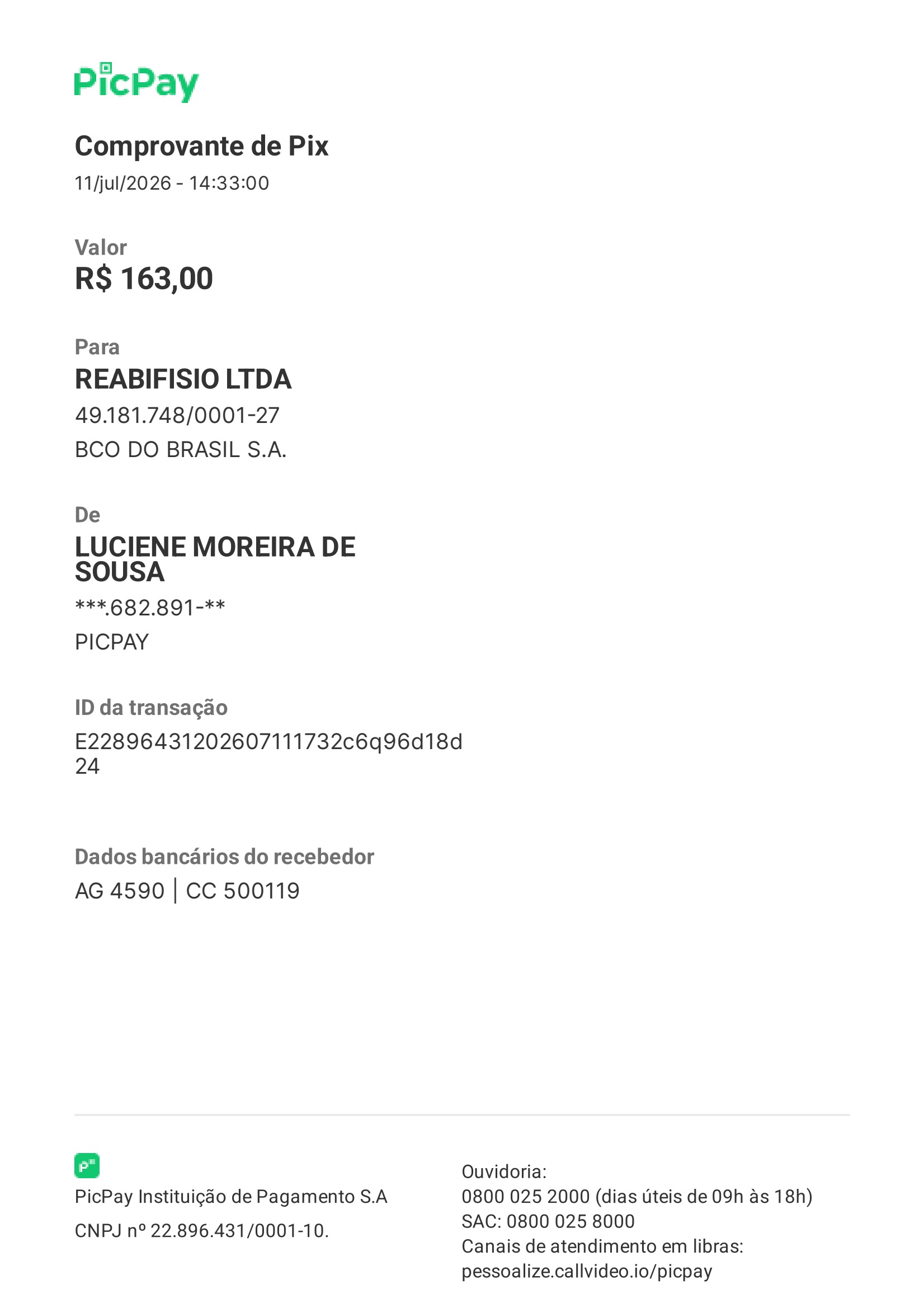 PicPay

Comprovante de Pix
11/jul/2026 - 14:33:00

Valor
R$ 163,00

Para
REABIFISIO LTDA
49.181.748/0001-27
BCO DO BRASIL S.A.

De
LUCIENE MOREIRA DE SOUSA
***.682.891-**
PICPAY

ID da transação
E22896431202607111732c6q96d18d24

Dados bancários do recebedor
AG 4590 | CC 500119

PicPay Instituição de Pagamento S.A
CNPJ nº 22.896.431/0001-10.

Ouvidoria:
0800 025 2000 (dias úteis de 09h às 18h)
SAC: 0800 025 8000
Canais de atendimento em libras:
pessoalize.callvideo.io/picpay